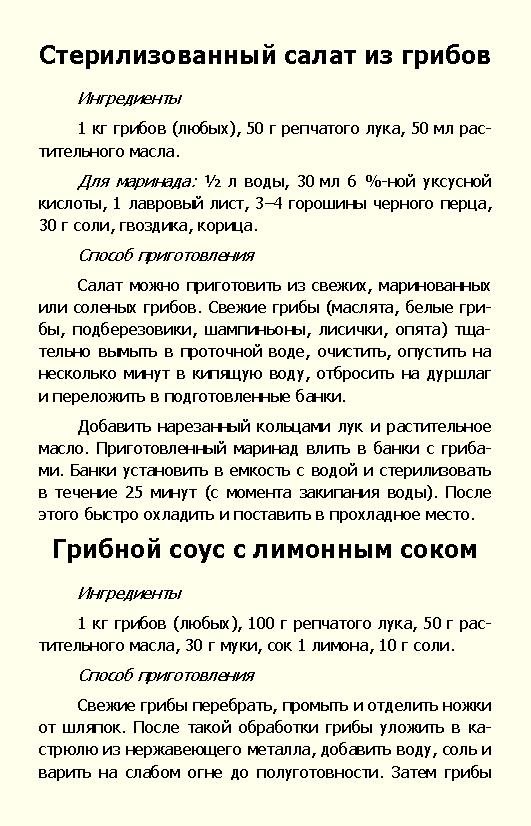 Стерилизованный салат из грибов

Ингредиенты

1 кг грибов (любых), 50 г репчатого лука, 50 мл растительного масла.

Для маринада: ½ л воды, 30 мл 6 %-ной уксусной кислоты, 1 лавровый лист, 3–4 горошины черного перца, 30 г соли, гвоздика, корица.

Способ приготовления

Салат можно приготовить из свежих, маринованных или соленых грибов. Свежие грибы (маслята, белые грибы, подберезовики, шампиньоны, лисички, опята) тщательно вымыть в проточной воде, очистить, опустить на несколько минут в кипящую воду, отбросить на дуршлаг и переложить в подготовленные банки.

Добавить нарезанный кольцами лук и растительное масло. Приготовленный маринад влить в банки с грибами. Банки установить в емкость с водой и стерилизовать в течение 25 минут (с момента закипания воды). После этого быстро охладить и поставить в прохладное место.

Грибной соус с лимонным соком

Ингредиенты

1 кг грибов (любых), 100 г репчатого лука, 50 г растительного масла, 30 г муки, сок 1 лимона, 10 г соли.

Способ приготовления

Свежие грибы перебрать, промыть и отделить ножки от шляпок. После такой обработки грибы уложить в кастрюлю из нержавеющего металла, добавить воду, соль и варить на слабом огне до полуготовности. Затем грибы